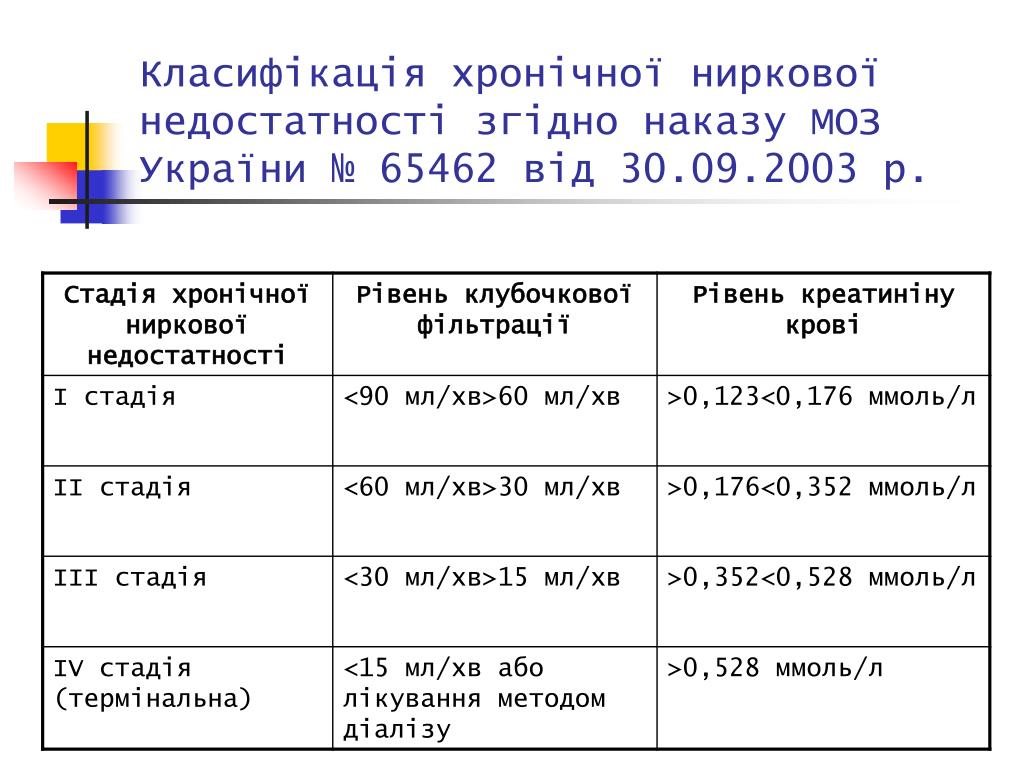 Класифікація хронічної ниркової недостатності згідно наказу МОЗ України № 65462 від 30.09.2003 р.

| Стадія хронічної ниркової недостатності | Рівень клубочкової фільтрації | Рівень креатиніну крові |
|---|---|---|
| I стадія | <90 мл/хв>60 мл/хв | >0,123<0,176 ммоль/л |
| II стадія | <60 мл/хв>30 мл/хв | >0,176<0,352 ммоль/л |
| III стадія | <30 мл/хв>15 мл/хв | >0,352<0,528 ммоль/л |
| IV стадія (термінальна) | <15 мл/хв або лікування методом діалізу | >0,528 ммоль/л |